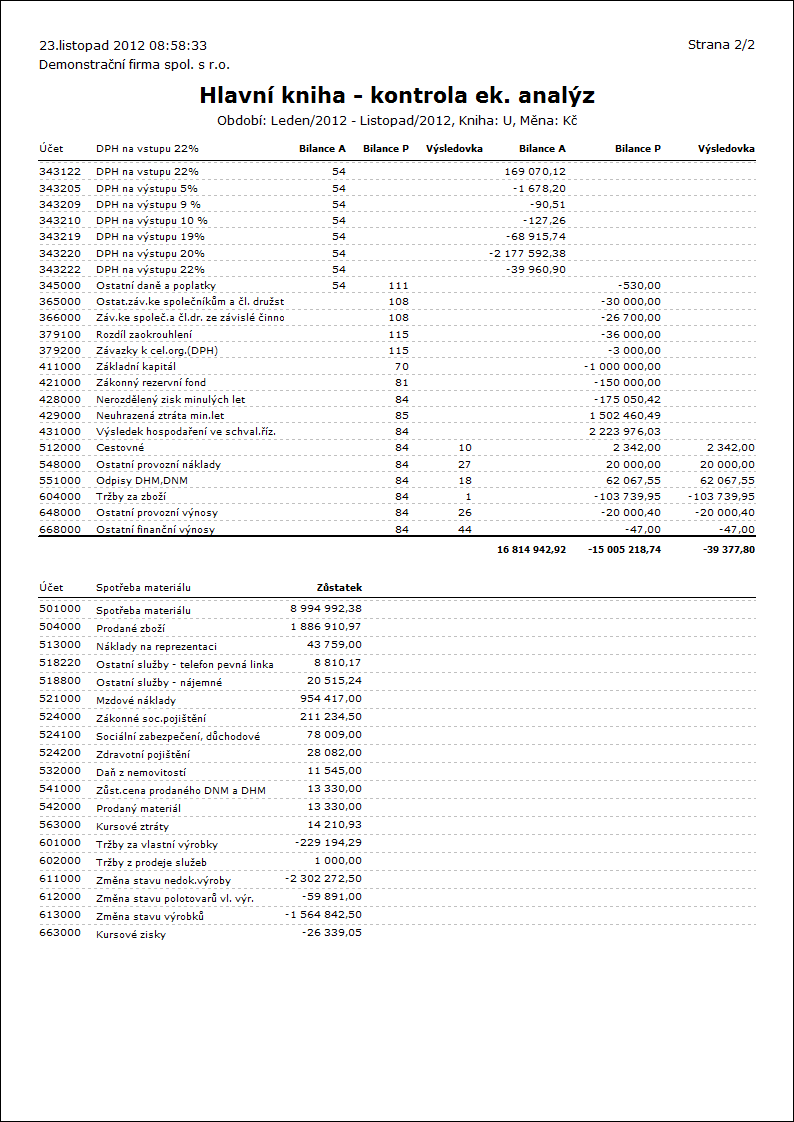 23.listopad 2012 08:58:33
Strana 2/2
Demonstrační firma spol. s r.o.

Hlavní kniha - kontrola ek. analýz

Období: Leden/2012 - Listopad/2012, Kniha: U, Měna: Kč

| Účet | DPH na vstupu 22% | Bilance A | Bilance P | Výsledovka | Bilance A | Bilance P | Výsledovka |
|---|---|---|---|---|---|---|---|
| 343122 | DPH na vstupu 22% | 54 | | | 169 070,12 | | |
| 343205 | DPH na výstupu 5% | 54 | | | -1 678,20 | | |
| 343209 | DPH na výstupu 9 % | 54 | | | -90,51 | | |
| 343210 | DPH na výstupu 10 % | 54 | | | -127,26 | | |
| 343219 | DPH na výstupu 19% | 54 | | | -68 915,74 | | |
| 343220 | DPH na výstupu 20% | 54 | | | -2 177 592,38 | | |
| 343222 | DPH na výstupu 22% | 54 | | | -39 960,90 | | |
| 345000 | Ostatní daně a poplatky | 54 | 111 | | | -530,00 | |
| 365000 | Ostat.záv.ke společníkům a čl. družst | | 108 | | | -30 000,00 | |
| 366000 | Záv.ke společ.a čl.dr. ze závislé činno | | 108 | | | -26 700,00 | |
| 379100 | Rozdíl zaokrouhlení | | 115 | | | -36 000,00 | |
| 379200 | Závazky k cel.org.(DPH) | | 115 | | | -3 000,00 | |
| 411000 | Základní kapitál | | 70 | | | -1 000 000,00 | |
| 421000 | Zákonný rezervní fond | | 81 | | | -150 000,00 | |
| 428000 | Nerozdělený zisk minulých let | | 84 | | | -175 050,42 | |
| 429000 | Neuhrazená ztráta min.let | | 85 | | | 1 502 460,49 | |
| 431000 | Výsledek hospodaření ve schval.říz. | | 84 | | | 2 223 976,03 | |
| 512000 | Cestovné | | 84 | 10 | | 2 342,00 | 2 342,00 |
| 548000 | Ostatní provozní náklady | | 84 | 27 | | 20 000,00 | 20 000,00 |
| 551000 | Odpisy DHM,DNM | | 84 | 18 | | 62 067,55 | 62 067,55 |
| 604000 | Tržby za zboží | | 84 | 1 | | -103 739,95 | -103 739,95 |
| 648000 | Ostatní provozní výnosy | | 84 | 26 | | -20 000,40 | -20 000,40 |
| 668000 | Ostatní finanční výnosy | | 84 | 44 | | -47,00 | -47,00 |
| | | | | | 16 814 942,92 | -15 005 218,74 | -39 377,80 |

| Účet | Spotřeba materiálu | Zůstatek |
|---|---|---|
| 501000 | Spotřeba materiálu | 8 994 992,38 |
| 504000 | Prodané zboží | 1 886 910,97 |
| 513000 | Náklady na reprezentaci | 43 759,00 |
| 518220 | Ostatní služby - telefon pevná linka | 8 810,17 |
| 518800 | Ostatní služby - nájemné | 20 515,24 |
| 521000 | Mzdové náklady | 954 417,00 |
| 524000 | Zákonné soc.pojištění | 211 234,50 |
| 524100 | Sociální zabezpečení, důchodové | 78 009,00 |
| 524200 | Zdravotní pojištění | 28 082,00 |
| 532000 | Daň z nemovitostí | 11 545,00 |
| 541000 | Zůst.cena prodaného DNM a DHM | 13 330,00 |
| 542000 | Prodaný materiál | 13 330,00 |
| 563000 | Kursové ztráty | 14 210,93 |
| 601000 | Tržby za vlastní výrobky | -229 194,29 |
| 602000 | Tržby z prodeje služeb | 1 000,00 |
| 611000 | Změna stavu nedok.výroby | -2 302 272,50 |
| 612000 | Změna stavu polotovarů vl. výr. | -59 891,00 |
| 613000 | Změna stavu výrobků | -1 564 842,50 |
| 663000 | Kursové zisky | -26 339,05 |